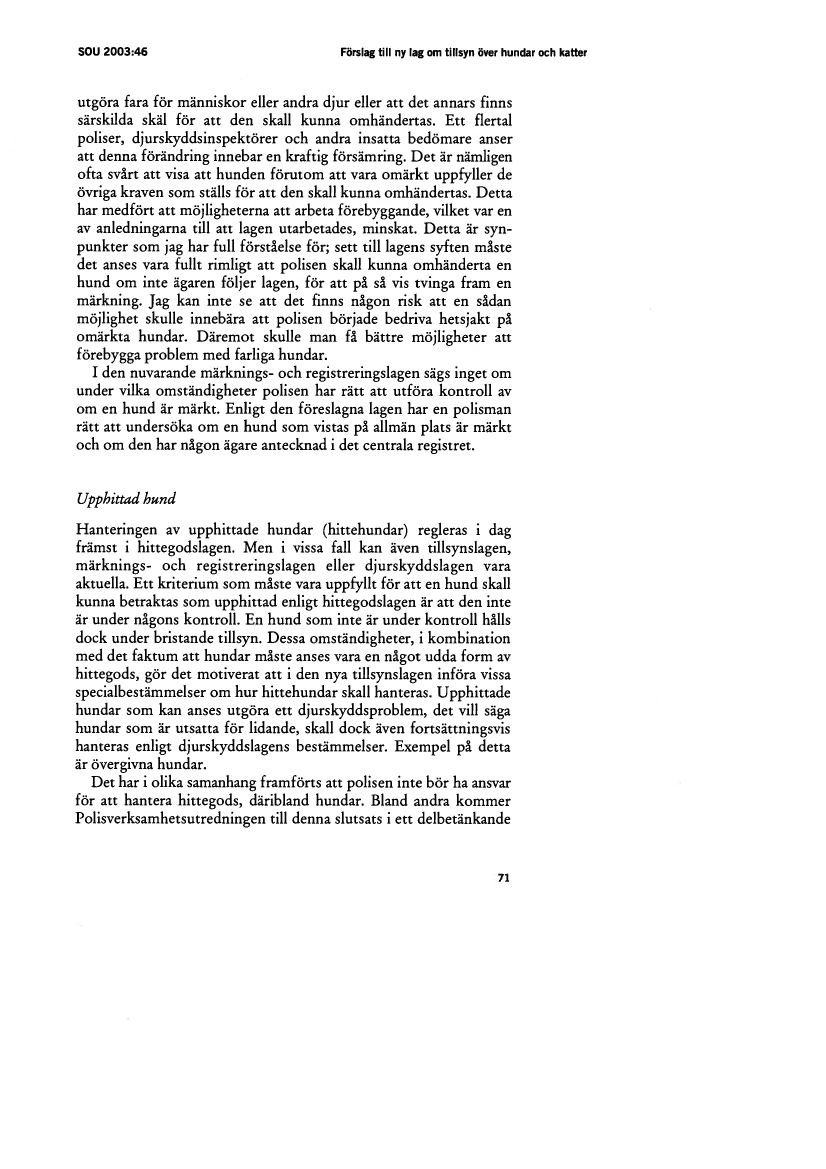 SOU 2003:46

Förslag till ny lag om tillsyn över hundar och katter

utgöra fara för människor eller andra djur eller att det annars finns särskilda skäl för att den skall kunna omhändertas. Ett flertal poliser, djurskyddsinspektörer och andra insatta bedömare anser att denna förändring innebar en kraftig försämring. Det är nämligen ofta svårt att visa att hunden förutom att vara omärkt uppfyller de övriga kraven som ställs för att den skall kunna omhändertas. Detta har medfört att möjligheterna att arbeta förebyggande, vilket var en av anledningarna till att lagen utarbetades, minskat. Detta är synpunkter som jag har full förståelse för; sett till lagens syften måste det anses vara fullt rimligt att polisen skall kunna omhänderta en hund om inte ägaren följer lagen, för att på så vis tvinga fram en märkning. Jag kan inte se att det finns någon risk att en sådan möjlighet skulle innebära att polisen började bedriva hetsjakt på omärkta hundar. Däremot skulle man få bättre möjligheter att förebygga problem med farliga hundar.

I den nuvarande märknings- och registreringslagen sägs inget om under vilka omständigheter polisen har rätt att utföra kontroll av om en hund är märkt. Enligt den föreslagna lagen har en polisman rätt att undersöka om en hund som vistas på allmän plats är märkt och om den har någon ägare antecknad i det centrala registret.

Upphittad hund

Hanteringen av upphittade hundar (hittehundar) regleras i dag främst i hittegodslagen. Men i vissa fall kan även tillsynslagen, märknings- och registreringslagen eller djurskyddslagen vara aktuella. Ett kriterium som måste vara uppfyllt för att en hund skall kunna betraktas som upphittad enligt hittegodslagen är att den inte är under någons kontroll. En hund som inte är under kontroll hålls dock under bristande tillsyn. Dessa omständigheter, i kombination med det faktum att hundar måste anses vara en något udda form av hittegods, gör det motiverat att i den nya tillsynslagen införa vissa specialbestämmelser om hur hittehundar skall hanteras. Upphittade hundar som kan anses utgöra ett djurskyddsproblem, det vill säga hundar som är utsatta för lidande, skall dock även fortsättningsvis hanteras enligt djurskyddslagens bestämmelser. Exempel på detta är övergivna hundar.

Det har i olika samanhang framförts att polisen inte bör ha ansvar för att hantera hittegods, däribland hundar. Bland andra kommer Polisverksamhetsutredningen till denna slutsats i ett delbetänkande

71